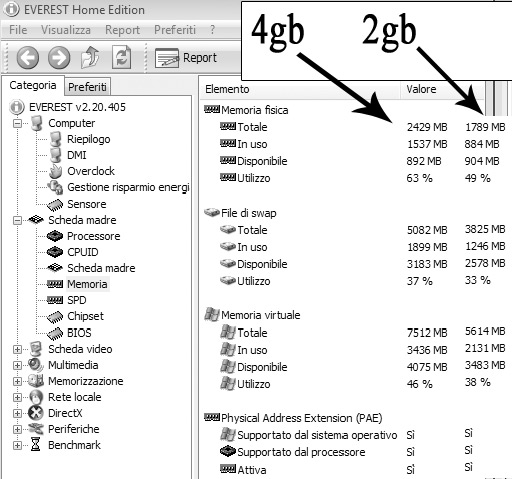 EVEREST Home Edition

File Visualizza Report Preferiti ?

Report

4gb 2gb

Categoria Preferiti

EVEREST v2.20.405
Computer
Riepilogo
DMI
Overclock
Gestione risparmio energi
Sensore
Scheda madre
Processore
CPUID
Scheda madre
Memoria
SPD
Chipset
BIOS
Scheda video
Multimedia
Memorizzazione
Rete locale
DirectX
Periferiche
Benchmark

| Elemento | Valore | |
|---|---|---|
| Memoria fisica | | |
| Totale | 2429 MB | 1789 MB |
| In uso | 1537 MB | 884 MB |
| Disponibile | 892 MB | 904 MB |
| Utilizzo | 63 % | 49 % |
| File di swap | | |
| Totale | 5082 MB | 3825 MB |
| In uso | 1899 MB | 1246 MB |
| Disponibile | 3183 MB | 2578 MB |
| Utilizzo | 37 % | 33 % |
| Memoria virtuale | | |
| Totale | 7512 MB | 5614 MB |
| In uso | 3436 MB | 2131 MB |
| Disponibile | 4075 MB | 3483 MB |
| Utilizzo | 46 % | 38 % |
| Physical Address Extension (PAE) | | |
| Supportato dal sistema operativo | Sì | Sì |
| Supportato dal processore | Sì | Sì |
| Attiva | Sì | Sì |